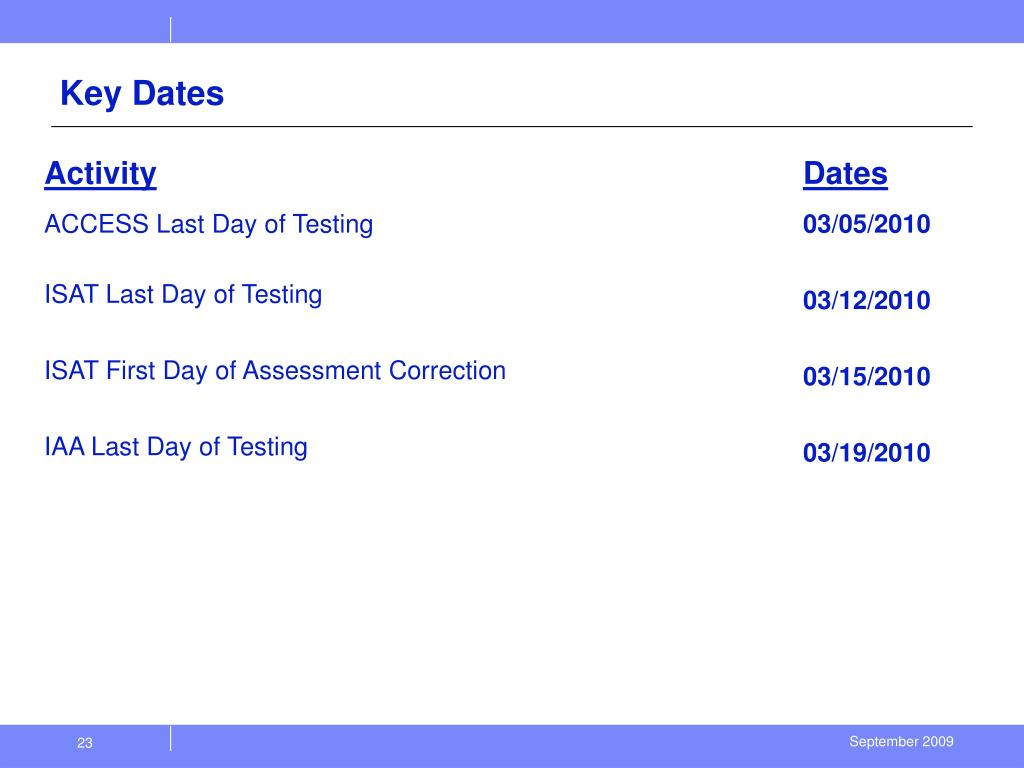 Key Dates

| Activity | Dates |
|---|---|
| ACCESS Last Day of Testing | 03/05/2010 |
| ISAT Last Day of Testing | 03/12/2010 |
| ISAT First Day of Assessment Correction | 03/15/2010 |
| IAA Last Day of Testing | 03/19/2010 |

23

September 2009